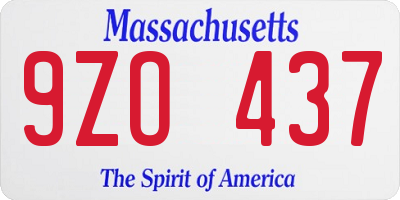 Massachusetts

9ZO 437

The Spirit of America